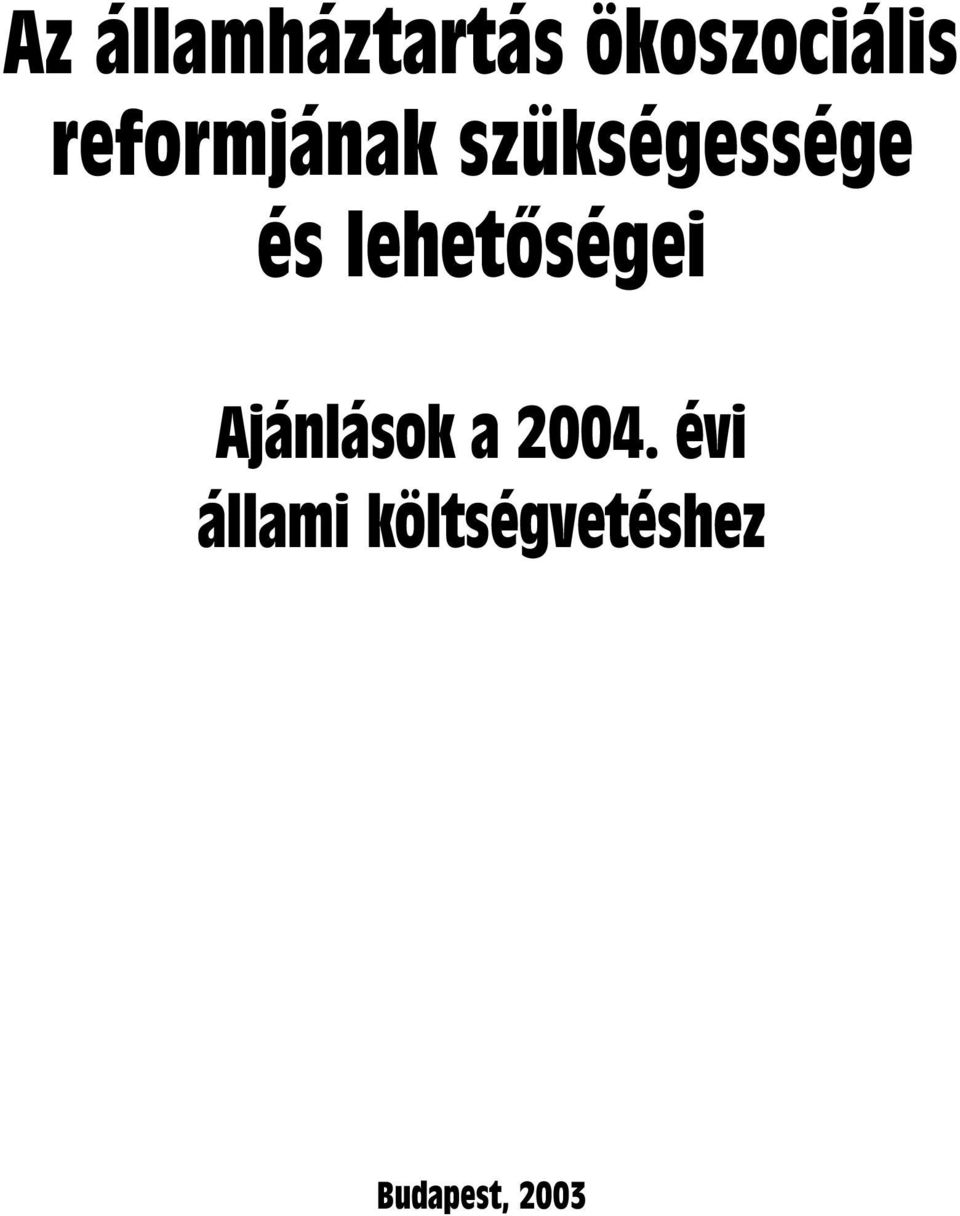 Az államháztartás ökoszociális reformjának szükségessége és lehetőségei

Ajánlások a 2004. évi állami költségvetéshez

Budapest, 2003